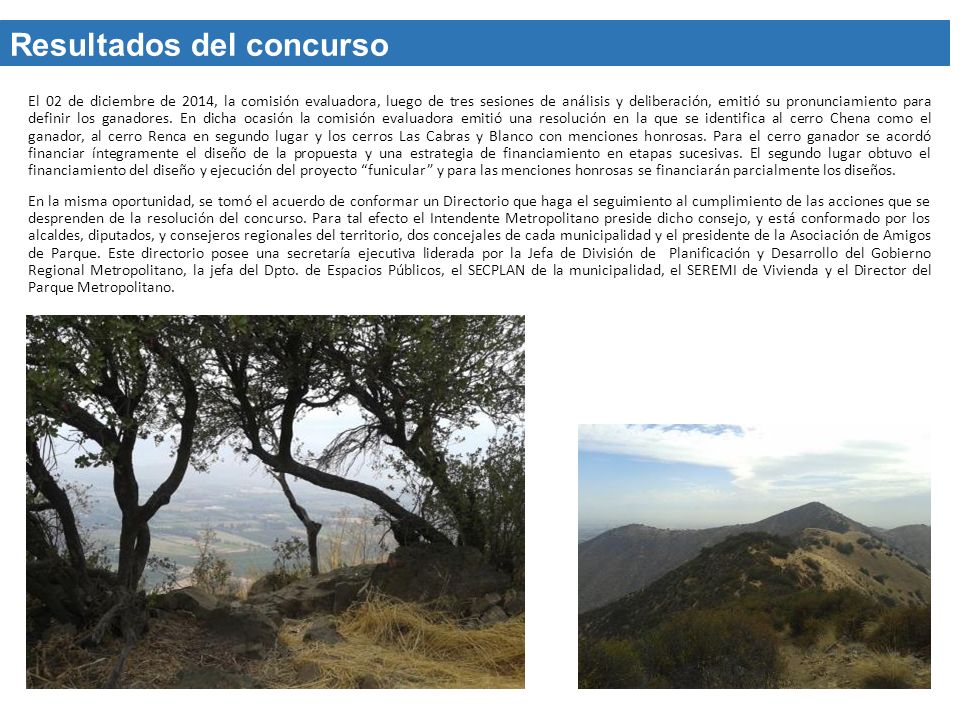 Resultados del concurso

El 02 de diciembre de 2014, la comisión evaluadora, luego de tres sesiones de análisis y deliberación, emitió su pronunciamiento para definir los ganadores. En dicha ocasión la comisión evaluadora emitió una resolución en la que se identifica al cerro Chena como el ganador, al cerro Renca en segundo lugar y los cerros Las Cabras y Blanco con menciones honrosas. Para el cerro ganador se acordó financiar íntegramente el diseño de la propuesta y una estrategia de financiamiento en etapas sucesivas. El segundo lugar obtuvo el financiamiento del diseño y ejecución del proyecto "funicular" y para las menciones honrosas se financiarán parcialmente los diseños.

En la misma oportunidad, se tomó el acuerdo de conformar un Directorio que haga el seguimiento al cumplimiento de las acciones que se desprenden de la resolución del concurso. Para tal efecto el Intendente Metropolitano preside dicho consejo, y está conformado por los alcaldes, diputados, y consejeros regionales del territorio, dos concejales de cada municipalidad y el presidente de la Asociación de Amigos de Parque. Este directorio posee una secretaría ejecutiva liderada por la Jefa de División de Planificación y Desarrollo del Gobierno Regional Metropolitano, la jefa del Dpto. de Espacios Públicos, el SECPLAN de la municipalidad, el SEREMI de Vivienda y el Director del Parque Metropolitano.